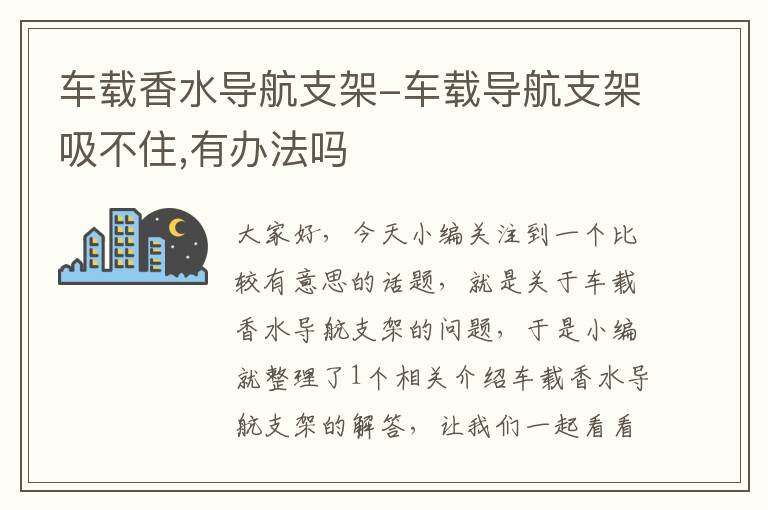 车载香水导航支架-车载导航支架吸不住,有办法吗

大家好，今天小编关注到一个比较有意思的话题，就是关于车载香水导航支架的问题，于是小编就整理了1个相关介绍车载香水导航支架的解答，让我们一起看看